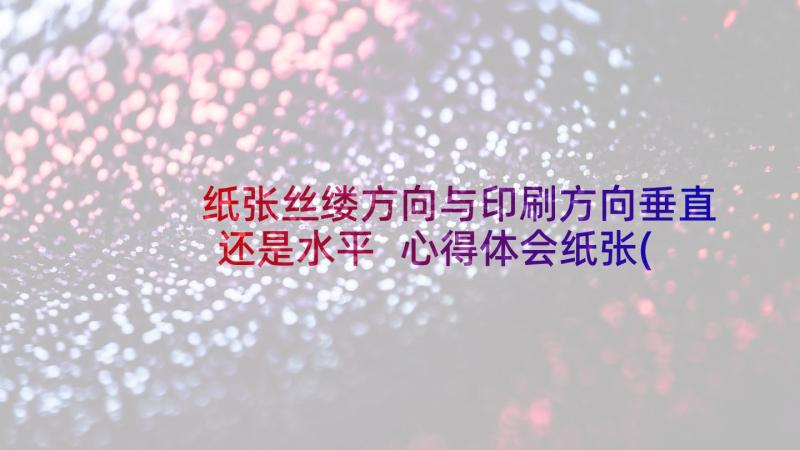 纸张丝缕方向与印刷方向垂直还是水平 心得体会纸张(